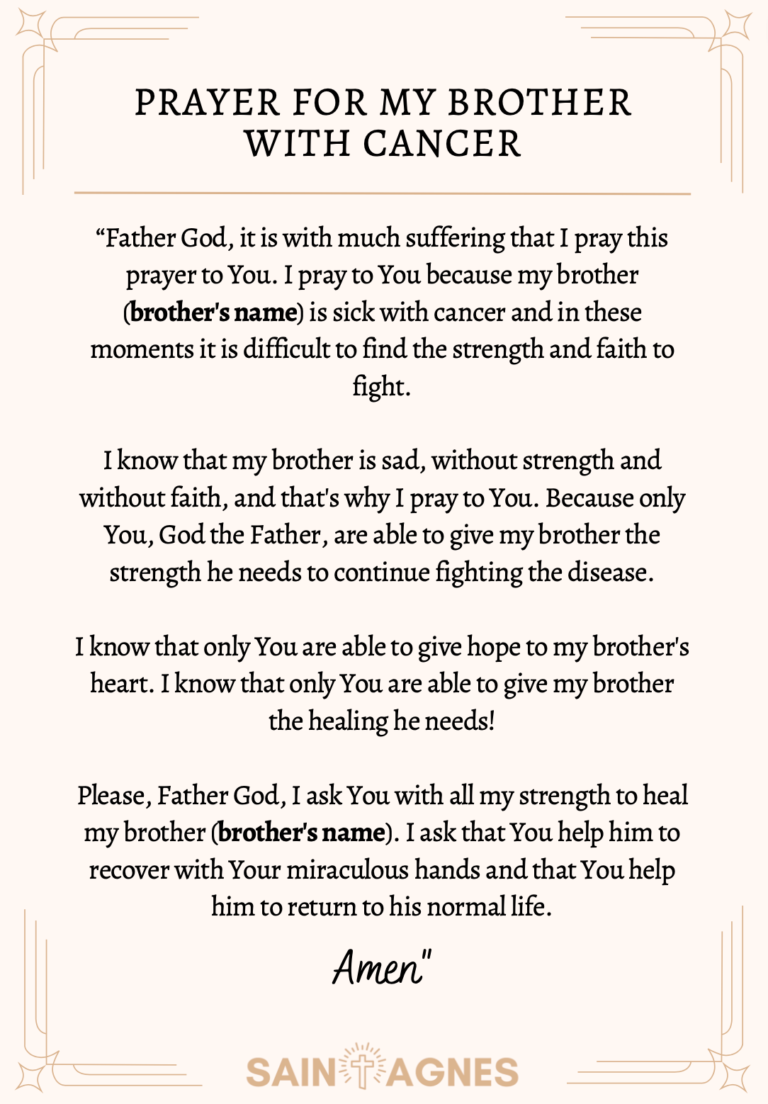 PRAYER FOR MY BROTHER WITH CANCER

"Father God, it is with much suffering that I pray this prayer to You. I pray to You because my brother (brother's name) is sick with cancer and in these moments it is difficult to find the strength and faith to fight.

I know that my brother is sad, without strength and without faith, and that's why I pray to You. Because only You, God the Father, are able to give my brother the strength he needs to continue fighting the disease.

I know that only You are able to give hope to my brother's heart. I know that only You are able to give my brother the healing he needs!

Please, Father God, I ask You with all my strength to heal my brother (brother's name). I ask that You help him to recover with Your miraculous hands and that You help him to return to his normal life.

Amen"

SAINT AGNES